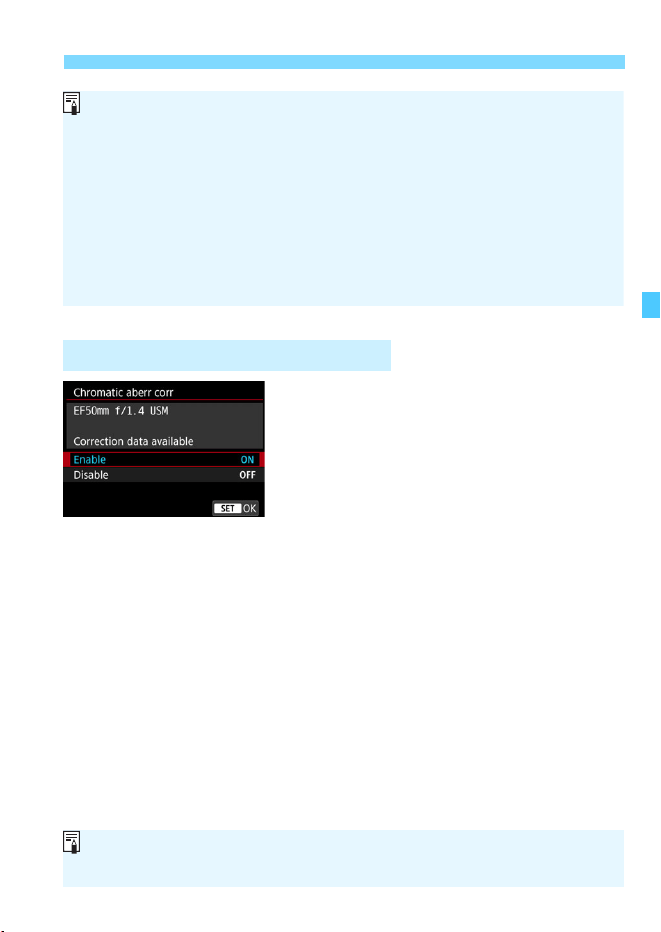 Chromatic aberr corr
EF50mm f/1.4 USM
Correction data available
Enable ON
Disable OFF
SET OK